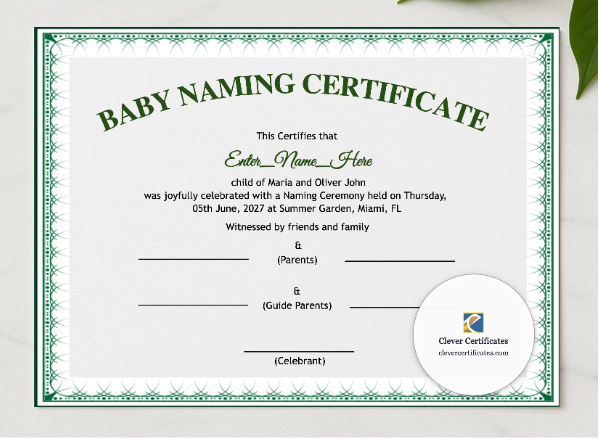 BABY NAMING CERTIFICATE

This Certifies that

Enter_Name_Here

child of Maria and Oliver John
was joyfully celebrated with a Naming Ceremony held on Thursday, 05th June, 2027 at Summer Garden, Miami, FL

Witnessed by friends and family

&
(Parents)

&
(Guide Parents)

(Celebrant)

Clever Certificates
clevercertificates.com